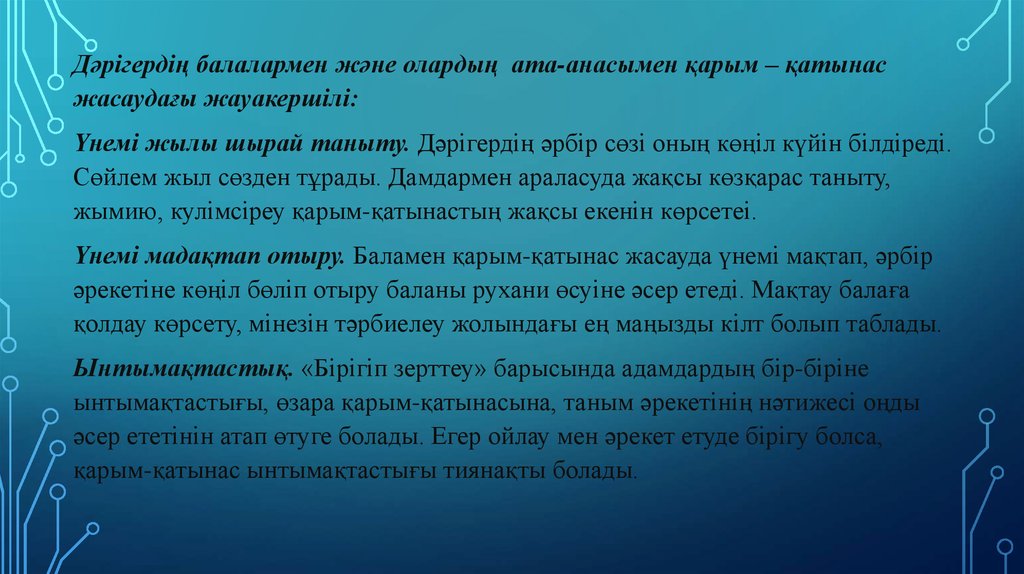 Дәрігердің балалармен және олардың ата-анасымен қарым – қатынас жасаудағы жауакершілі:

Үнемі жылы шырай таныту. Дәрігердің әрбір сөзі оның көңіл күйін білдіреді. Сөйлем жыл сөзден тұрады. Дамдармен араласуда жақсы көзқарас таныту, жымию, кулімсіреу қарым-қатынастың жақсы екенін көрсетеі.

Үнемі мадақтап отыру. Баламен қарым-қатынас жасауда үнемі мақтап, әрбір әрекетіне көңіл бөліп отыру баланы рухани өсуіне әсер етеді. Мақтау балаға қолдау көрсету, мінезін тәрбиелеу жолындағы ең маңызды кілт болып таблады.

Ынтымақтастық. «Бірігіп зерттеу» барысында адамдардың бір-біріне ынтымақтастығы, өзара қарым-қатынасына, таным әрекетінің нәтижесі оңды әсер ететінін атап өтуге болады. Егер ойлау мен әрекет етуде бірігу болса, қарым-қатынас ынтымақтастығы тиянақты болады.